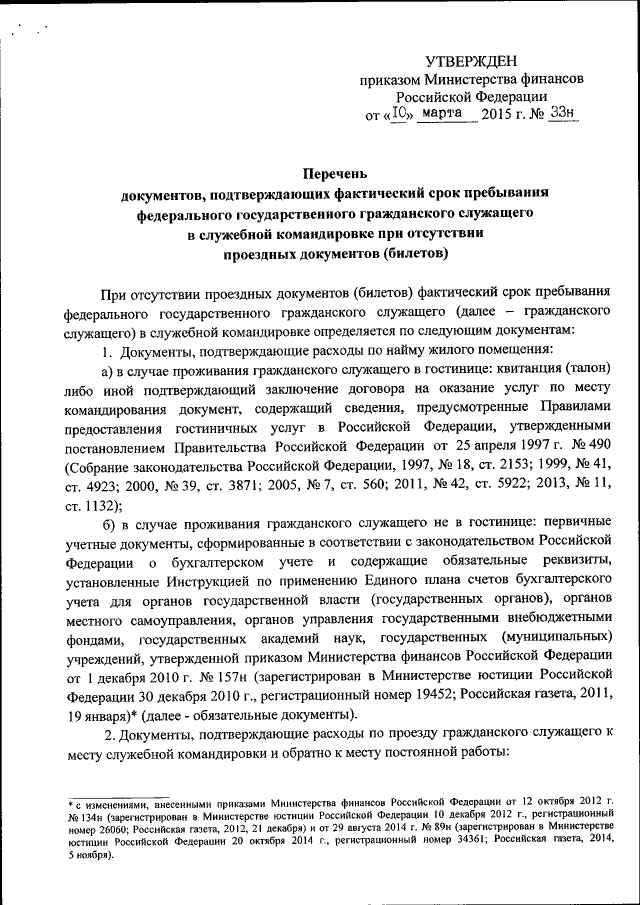 УТВЕРЖДЕН
приказом Министерства финансов Российской Федерации
от «10» марта 2015 г. № 33н

Перечень
документов, подтверждающих фактический срок пребывания федерального государственного гражданского служащего в служебной командировке при отсутствии проездных документов (билетов)

При отсутствии проездных документов (билетов) фактический срок пребывания федерального государственного гражданского служащего (далее – гражданского служащего) в служебной командировке определяется по следующим документам:

1. Документы, подтверждающие расходы по найму жилого помещения:

а) в случае проживания гражданского служащего в гостинице: квитанция (талон) либо иной подтверждающий заключение договора на оказание услуг по месту командирования документ, содержащий сведения, предусмотренные Правилами предоставления гостиничных услуг в Российской Федерации, утвержденными постановлением Правительства Российской Федерации от 25 апреля 1997 г. № 490 (Собрание законодательства Российской Федерации, 1997, № 18, ст. 2153; 1999, № 41, ст. 4923; 2000, № 39, ст. 3871; 2005, № 7, ст. 560; 2011, № 42, ст. 5922; 2013, № 11, ст. 1132);

б) в случае проживания гражданского служащего не в гостинице: первичные учетные документы, сформированные в соответствии с законодательством Российской Федерации о бухгалтерском учете и содержащие обязательные реквизиты, установленные Инструкцией по применению Единого плана счетов бухгалтерского учета для органов государственной власти (государственных органов), органов местного самоуправления, органов управления государственными внебюджетными фондами, государственных академий наук, государственных (муниципальных) учреждений, утвержденной приказом Министерства финансов Российской Федерации от 1 декабря 2010 г. № 157н (зарегистрирован в Министерстве юстиции Российской Федерации 30 декабря 2010 г., регистрационный номер 19452; Российская газета, 2011, 19 января)* (далее - обязательные документы).

2. Документы, подтверждающие расходы по проезду гражданского служащего к месту служебной командировки и обратно к месту постоянной работы:

* с изменениями, внесенными приказами Министерства финансов Российской Федерации от 12 октября 2012 г. № 134н (зарегистрирован в Министерстве юстиции Российской Федерации 10 декабря 2012 г., регистрационный номер 26060; Российская газета, 2012, 21 декабря) и от 29 августа 2014 г. № 89н (зарегистрирован в Министерстве юстиции Российской Федерации 20 октября 2014 г., регистрационный номер 34361; Российская газета, 2014, 5 ноября).